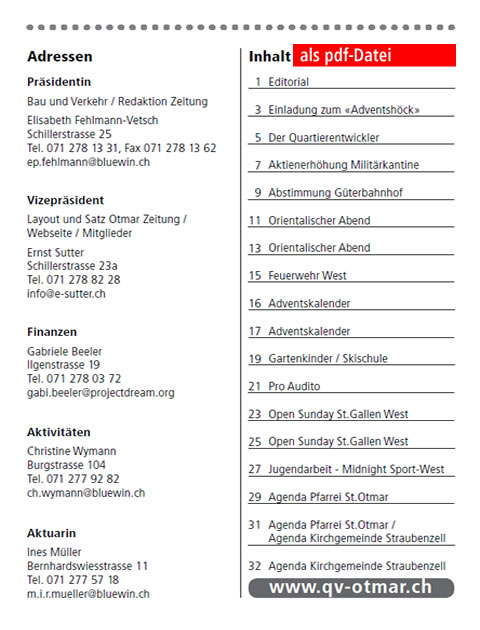 Adressen

Präsidentin

Bau und Verkehr / Redaktion Zeitung

Elisabeth Fehlmann-Vetsch
Schillerstrasse 25
Tel. 071 278 13 31, Fax 071 278 13 62
ep.fehlmann@bluewin.ch

Vizepräsident

Layout und Satz Otmar Zeitung / Webseite / Mitglieder

Ernst Sutter
Schillerstrasse 23a
Tel. 071 278 82 28
info@e-sutter.ch

Finanzen

Gabriele Beeler
Ilgenstrasse 19
Tel. 071 278 03 72
gabi.beeler@projectdream.org

Aktivitäten

Christine Wymann
Burgstrasse 104
Tel. 071 277 92 82
ch.wymann@bluewin.ch

Aktuarin

Ines Müller
Bernhardswiesstrasse 11
Tel. 071 277 57 18
m.i.r.mueller@bluewin.ch

Inhalt als pdf-Datei

1 Editorial
3 Einladung zum «Adventshöck»
5 Der Quartierentwickler
7 Aktienerhöhung Militärkantine
9 Abstimmung Güterbahnhof
11 Orientalischer Abend
13 Orientalischer Abend
15 Feuerwehr West
16 Adventskalender
17 Adventskalender
19 Gartenkinder / Skischule
21 Pro Audito
23 Open Sunday St.Gallen West
25 Open Sunday St.Gallen West
27 Jugendarbeit - Midnight Sport-West
29 Agenda Pfarrei St.Otmar
31 Agenda Pfarrei St.Otmar / Agenda Kirchgemeinde Straubenzell
32 Agenda Kirchgemeinde Straubenzell

www.qv-otmar.ch